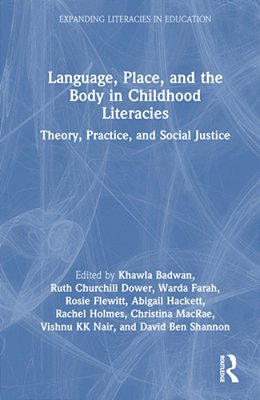 EXPANDING LITERACIES IN EDUCATION

Language, Place, and the Body in Childhood Literacies

Theory, Practice, and Social Justice

Edited by Khawla Badwan, Ruth Churchill Dower, Warda Farah, Rosie Flewitt, Abigail Hackett, Rachel Holmes, Christina MacRae, Vishnu KK Nair, and David Ben Shannon

ROUTLEDGE